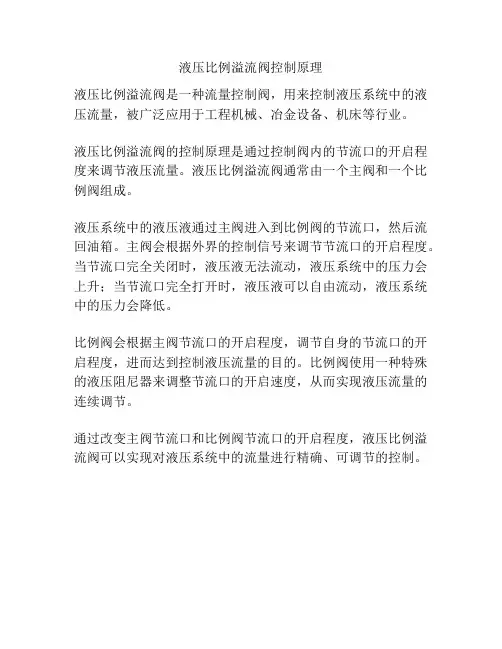 液压比例溢流阀控制原理

液压比例溢流阀是一种流量控制阀，用来控制液压系统中的液压流量，被广泛应用于工程机械、冶金设备、机床等行业。

液压比例溢流阀的控制原理是通过控制阀内的节流口的开启程度来调节液压流量。液压比例溢流阀通常由一个主阀和一个比例阀组成。

液压系统中的液压液通过主阀进入到比例阀的节流口，然后流回油箱。主阀会根据外界的控制信号来调节节流口的开启程度。当节流口完全关闭时，液压液无法流动，液压系统中的压力会上升；当节流口完全打开时，液压液可以自由流动，液压系统中的压力会降低。

比例阀会根据主阀节流口的开启程度，调节自身的节流口的开启程度，进而达到控制液压流量的目的。比例阀使用一种特殊的液压阻尼器来调整节流口的开启速度，从而实现液压流量的连续调节。

通过改变主阀节流口和比例阀节流口的开启程度，液压比例溢流阀可以实现对液压系统中的流量进行精确、可调节的控制。